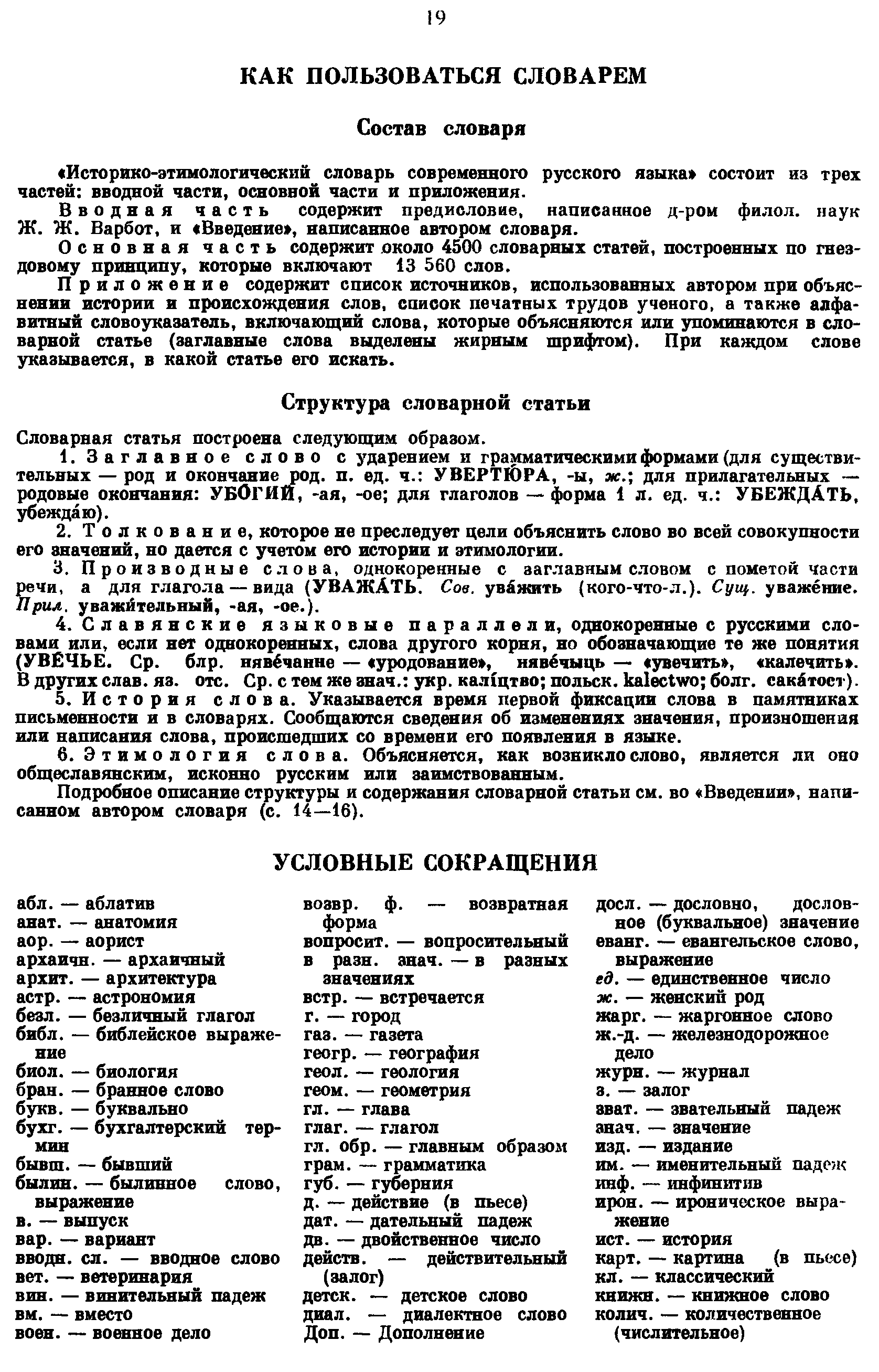 19

КАК ПОЛЬЗОВАТЬСЯ СЛОВАРЕМ

Состав словаря

«Историко-этимологический словарь современного русского языка» состоит из трех частей: вводной части, основной части и приложения.

Вводная часть содержит предисловие, написанное д-ром филол. наук Ж. Ж. Варбот, и «Введение», написанное автором словаря.

Основная часть содержит около 4500 словарных статей, построенных по гнездовому принципу, которые включают 13 560 слов.

Приложение содержит список источников, использованных автором при объяснении истории и происхождения слов, список печатных трудов ученого, а также алфавитный словоуказатель, включающий слова, которые объясняются или упоминаются в словарной статье (заглавные слова выделены жирным шрифтом). При каждом слове указывается, в какой статье его искать.

Структура словарной статьи

Словарная статья построена следующим образом.

1. Заглавное слово с ударением и грамматическими формами (для существительных — род и окончание род. п. ед. ч.: УВЕРТЮ́РА, -ы, ж.; для прилагательных — родовые окончания: УБО́ГИЙ, -ая, -ое; для глаголов — форма 1 л. ед. ч.: УБЕЖДА́ТЬ, убежда́ю).

2. Толкование, которое не преследует цели объяснить слово во всей совокупности его значений, но дается с учетом его истории и этимологии.

3. Производные слова, однокоренные с заглавным словом с пометой части речи, а для глагола — вида (УВАЖА́ТЬ. Сов. ува́жить (кого-что-л.). Сущ. уваже́ние. Прил. уважи́тельный, -ая, -ое.).

4. Славянские языковые параллели, однокоренные с русскими словами или, если нет однокоренных, слова другого корня, но обозначающие те же понятия (УВЕ́ЧЬЕ. Ср. блр. няве́чанне — «уродование», няве́чыць — «увечить», «калечить». В других слав. яз. отс. Ср. с тем же знач.: укр. калі́цтво; польск. kalectwo; болг. сака́тост).

5. История слова. Указывается время первой фиксации слова в памятниках письменности и в словарях. Сообщаются сведения об изменениях значения, произношения или написания слова, происшедших со времени его появления в языке.

6. Этимология слова. Объясняется, как возникло слово, является ли оно общеславянским, исконно русским или заимствованным.

Подробное описание структуры и содержания словарной статьи см. во «Введении», написанном автором словаря (с. 14—16).

УСЛОВНЫЕ СОКРАЩЕНИЯ

абл. — аблатив
анат. — анатомия
аор. — аорист
архаичн. — архаичный
архит. — архитектура
астр. — астрономия
безл. — безличный глагол
библ. — библейское выражение
биол. — биология
бран. — бранное слово
букв. — буквально
бухг. — бухгалтерский термин
бывш. — бывший
былин. — былинное слово, выражение
в. — выпуск
вар. — вариант
вводн. сл. — вводное слово
вет. — ветеринария
вин. — винительный падеж
вм. — вместо
воен. — военное дело

возвр. ф. — возвратная форма
вопросит. — вопросительный
в разн. знач. — в разных значениях
встр. — встречается
г. — город
газ. — газета
геогр. — география
геол. — геология
геом. — геометрия
гл. — глава
глаг. — глагол
гл. обр. — главным образом
грам. — грамматика
губ. — губерния
д. — действие (в пьесе)
дат. — дательный падеж
дв. — двойственное число
действ. — действительный (залог)
детск. — детское слово
диал. — диалектное слово
Доп. — Дополнение

досл. — дословно, дословное (буквальное) значение
еванг. — евангельское слово, выражение
ед. — единственное число
ж. — женский род
жарг. — жаргонное слово
ж.-д. — железнодорожное дело
журн. — журнал
з. — залог
зват. — звательный падеж
знач. — значение
изд. — издание
им. — именительный падеж
инф. — инфинитив
ирон. — ироническое выражение
ист. — история
карт. — картина (в пьесе)
кл. — классический
книжн. — книжное слово
колич. — количественное (числительное)